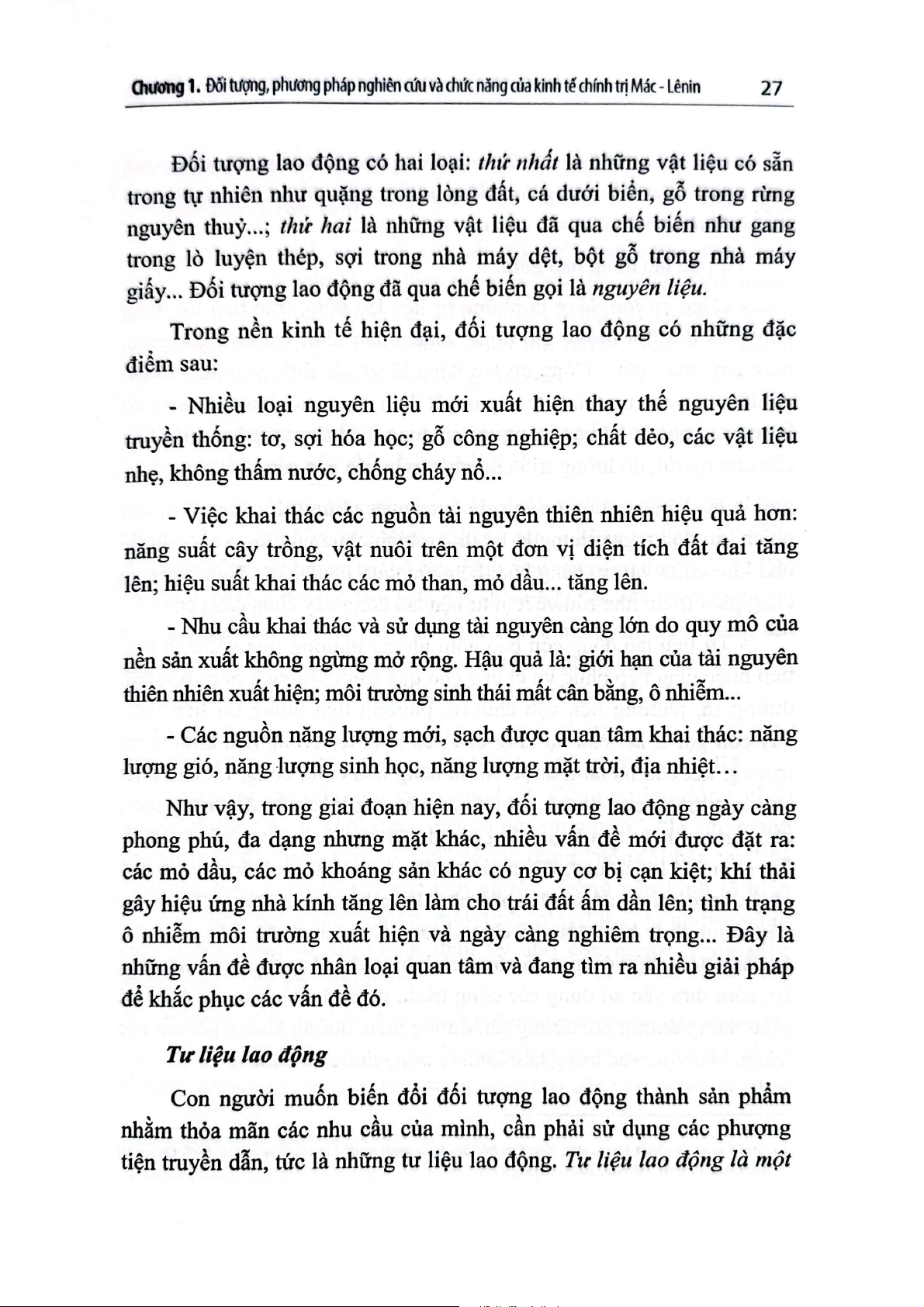 Chương 1. Đối tượng, phương pháp nghiên cứu và chức năng của kinh tế chính trị Mác - Lênin 27

Đối tượng lao động có hai loại: thứ nhất là những vật liệu có sẵn trong tự nhiên như quặng trong lòng đất, cá dưới biển, gỗ trong rừng nguyên thuỷ...; thứ hai là những vật liệu đã qua chế biến như gang trong lò luyện thép, sợi trong nhà máy dệt, bột gỗ trong nhà máy giấy... Đối tượng lao động đã qua chế biến gọi là nguyên liệu.

Trong nền kinh tế hiện đại, đối tượng lao động có những đặc điểm sau:

- Nhiều loại nguyên liệu mới xuất hiện thay thế nguyên liệu truyền thống: tơ, sợi hóa học; gỗ công nghiệp; chất dẻo, các vật liệu nhẹ, không thấm nước, chống cháy nổ...

- Việc khai thác các nguồn tài nguyên thiên nhiên hiệu quả hơn: năng suất cây trồng, vật nuôi trên một đơn vị diện tích đất đai tăng lên; hiệu suất khai thác các mỏ than, mỏ dầu... tăng lên.

- Nhu cầu khai thác và sử dụng tài nguyên càng lớn do quy mô của nền sản xuất không ngừng mở rộng. Hậu quả là: giới hạn của tài nguyên thiên nhiên xuất hiện; môi trường sinh thái mất cân bằng, ô nhiễm...

- Các nguồn năng lượng mới, sạch được quan tâm khai thác: năng lượng gió, năng lượng sinh học, năng lượng mặt trời, địa nhiệt...

Như vậy, trong giai đoạn hiện nay, đối tượng lao động ngày càng phong phú, đa dạng nhưng mặt khác, nhiều vấn đề mới được đặt ra: các mỏ dầu, các mỏ khoáng sản khác có nguy cơ bị cạn kiệt; khí thải gây hiệu ứng nhà kính tăng lên làm cho trái đất ấm dần lên; tình trạng ô nhiễm môi trường xuất hiện và ngày càng nghiêm trọng... Đây là những vấn đề được nhân loại quan tâm và đang tìm ra nhiều giải pháp để khắc phục các vấn đề đó.

Tư liệu lao động

Con người muốn biến đổi đối tượng lao động thành sản phẩm nhằm thỏa mãn các nhu cầu của mình, cần phải sử dụng các phượng tiện truyền dẫn, tức là những tư liệu lao động. Tư liệu lao động là một